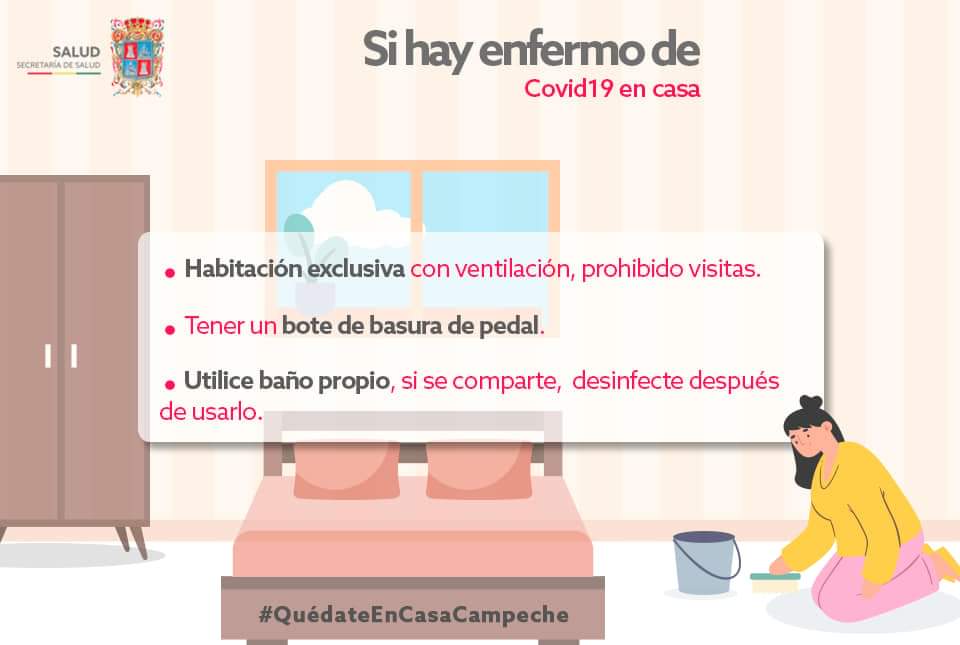 SALUD
SECRETARÍA DE SALUD

Si hay enfermo de
Covid19 en casa

• Habitación exclusiva con ventilación, prohibido visitas.

• Tener un bote de basura de pedal.

• Utilice baño propio, si se comparte, desinfecte después de usarlo.

#QuédateEnCasaCampeche